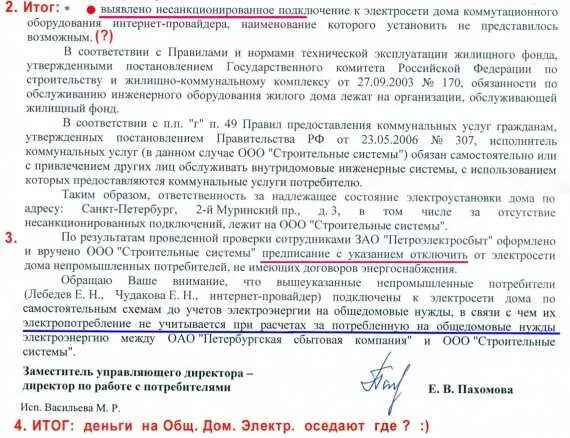 2. Итог: • выявлено несанкционированное подключение к электросети дома коммутационного оборудования интернет-провайдера, наименование которого установить не представилось возможным. (?)

В соответствии с Правилами и нормами технической эксплуатации жилищного фонда, утвержденными постановлением Государственного комитета Российской Федерации по строительству и жилищно-коммунальному комплексу от 27.09.2003 № 170, обязанности по обслуживанию инженерного оборудования жилого дома лежат на организации, обслуживающей жилищный фонд.

В соответствии с п.п. "г" п. 49 Правил предоставления коммунальных услуг гражданам, утвержденных постановлением Правительства РФ от 23.05.2006 № 307, исполнитель коммунальных услуг (в данном случае ООО "Строительные системы") обязан самостоятельно или с привлечением других лиц обслуживать внутридомовые инженерные системы, с использованием которых предоставляются коммунальные услуги потребителю.

Таким образом, ответственность за надлежащее состояние электроустановки дома по адресу: Санкт-Петербург, 2-й Муринский пр., д. 3, в том числе за отсутствие несанкционированных подключений, лежит на ООО "Строительные системы".

3. По результатам проведенной проверки сотрудниками ЗАО "Петроэлектросбыт" оформлено и вручено ООО "Строительные системы" предписание с указанием отключить от электросети дома непромышленных потребителей, не имеющих договоров энергоснабжения.

Обращаю Ваше внимание, что вышеуказанные непромышленные потребители (Лебедев Е. Н., Чудакова Е. Н., интернет-провайдер) подключены к электросети дома по самостоятельным схемам до учетов электроэнергии на общедомовые нужды, в связи с чем их электропотребление не учитывается при расчетах за потребленную на общедомовые нужды электроэнергию между ОАО "Петербургская сбытовая компания" и ООО "Строительные системы".

Заместитель управляющего директора – директор по работе с потребителями

Е. В. Пахомова

Исп. Васильева М. Р.

4. ИТОГ: деньги на Общ. Дом. Электр. оседают где ? :)